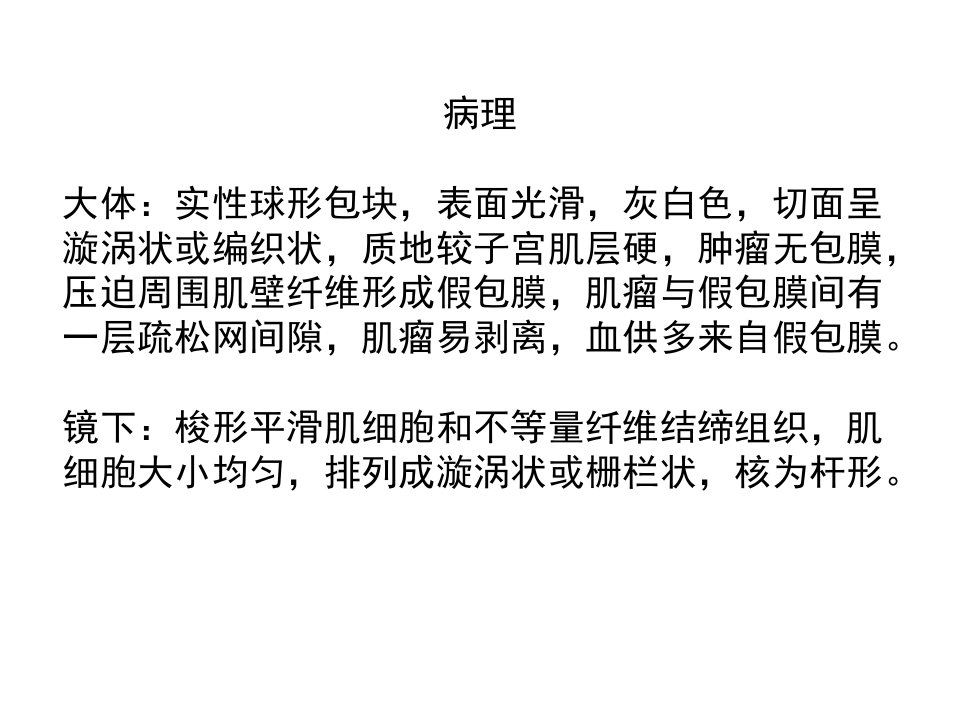 病理

大体：实性球形包块，表面光滑，灰白色，切面呈漩涡状或编织状，质地较子宫肌层硬，肿瘤无包膜，压迫周围肌壁纤维形成假包膜，肌瘤与假包膜间有一层疏松网间隙，肌瘤易剥离，血供多来自假包膜。

镜下：梭形平滑肌细胞和不等量纤维结缔组织，肌细胞大小均匀，排列成漩涡状或栅栏状，核为杆形。